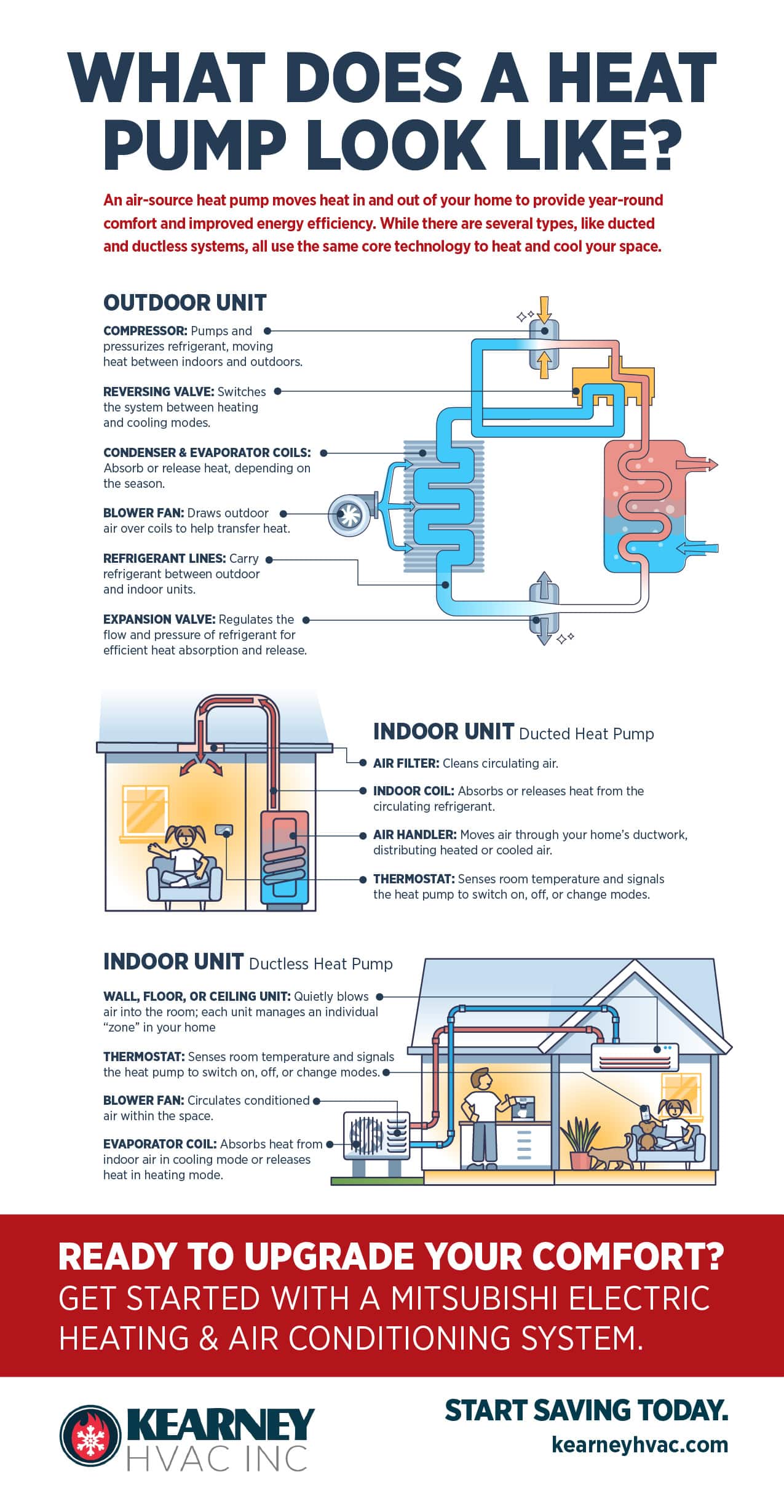 WHAT DOES A HEAT PUMP LOOK LIKE?

An air-source heat pump moves heat in and out of your home to provide year-round comfort and improved energy efficiency. While there are several types, like ducted and ductless systems, all use the same core technology to heat and cool your space.

OUTDOOR UNIT

COMPRESSOR: Pumps and pressurizes refrigerant, moving heat between indoors and outdoors.

REVERSING VALVE: Switches the system between heating and cooling modes.

CONDENSER & EVAPORATOR COILS: Absorb or release heat, depending on the season.

BLOWER FAN: Draws outdoor air over coils to help transfer heat.

REFRIGERANT LINES: Carry refrigerant between outdoor and indoor units.

EXPANSION VALVE: Regulates the flow and pressure of refrigerant for efficient heat absorption and release.

INDOOR UNIT Ducted Heat Pump

AIR FILTER: Cleans circulating air.

INDOOR COIL: Absorbs or releases heat from the circulating refrigerant.

AIR HANDLER: Moves air through your home's ductwork, distributing heated or cooled air.

THERMOSTAT: Senses room temperature and signals the heat pump to switch on, off, or change modes.

INDOOR UNIT Ductless Heat Pump

WALL, FLOOR, OR CEILING UNIT: Quietly blows air into the room; each unit manages an individual "zone" in your home

THERMOSTAT: Senses room temperature and signals the heat pump to switch on, off, or change modes.

BLOWER FAN: Circulates conditioned air within the space.

EVAPORATOR COIL: Absorbs heat from indoor air in cooling mode or releases heat in heating mode.

READY TO UPGRADE YOUR COMFORT?
GET STARTED WITH A MITSUBISHI ELECTRIC HEATING & AIR CONDITIONING SYSTEM.

KEARNEY HVAC INC

START SAVING TODAY.
kearneyhvac.com